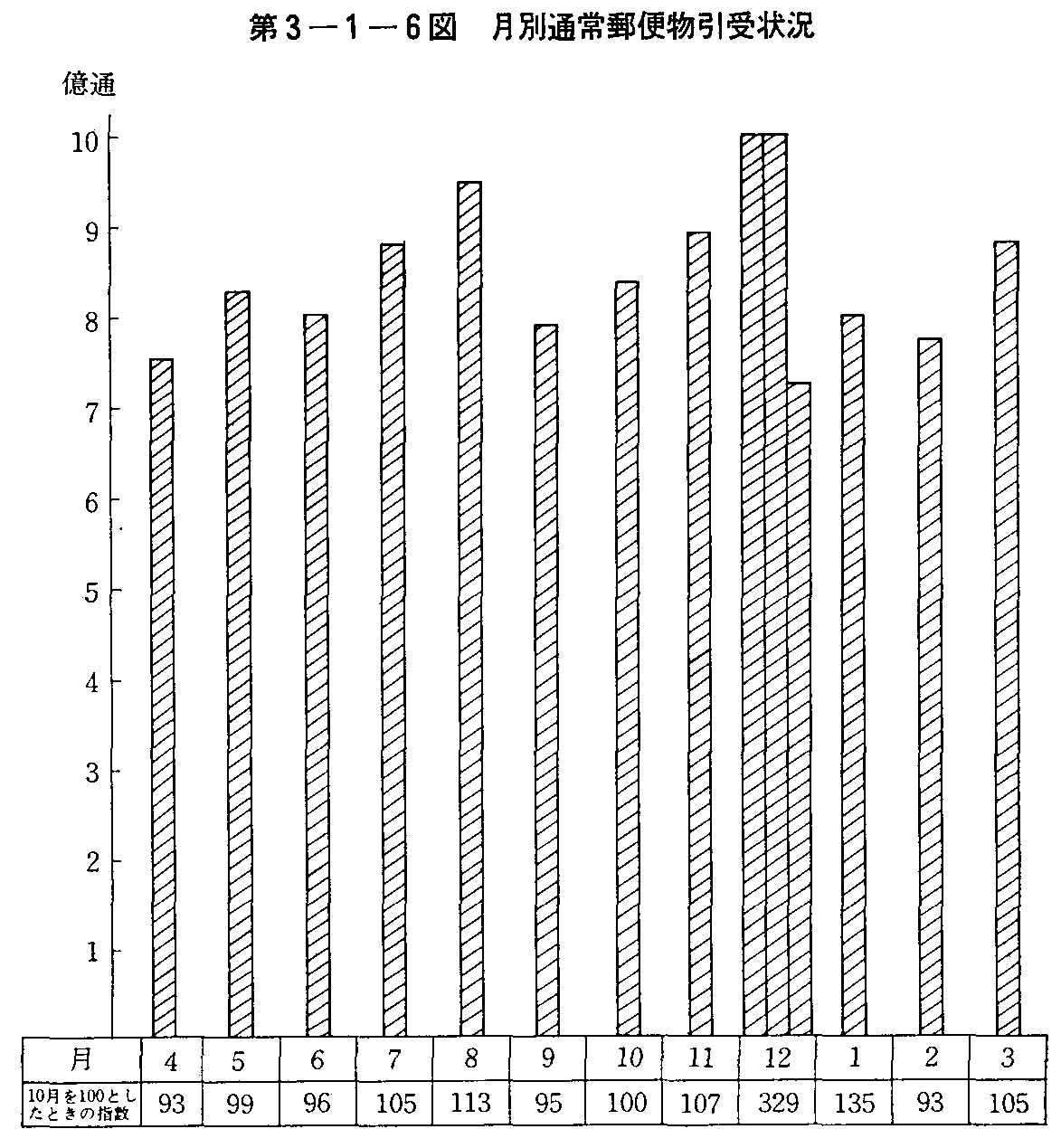 第3－1－6図　月別通常郵便物引受状況

億通

10
9
8
7
6
5
4
3
2
1

| 月 | 4 | 5 | 6 | 7 | 8 | 9 | 10 | 11 | 12 | 1 | 2 | 3 |
|---|---|---|---|---|---|---|---|---|---|---|---|---|
| 10月を100としたときの指数 | 93 | 99 | 96 | 105 | 113 | 95 | 100 | 107 | 329 | 135 | 93 | 105 |